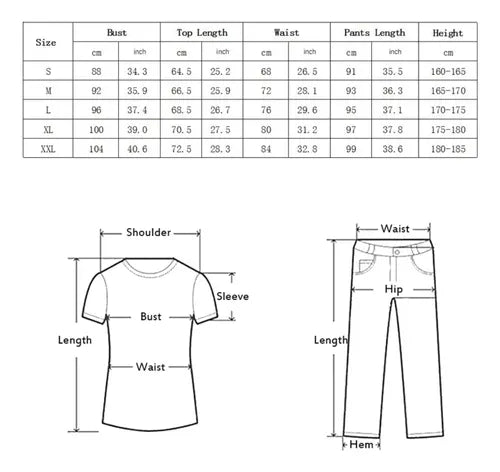 | Size | Bust | | Top Length | | Waist | | Pants Length | | Height |
|---|---|---|---|---|---|---|---|---|---|
| | cm | inch | cm | inch | cm | inch | cm | inch | cm |
| S | 88 | 34.3 | 64.5 | 25.2 | 68 | 26.5 | 91 | 35.5 | 160-165 |
| M | 92 | 35.9 | 66.5 | 25.9 | 72 | 28.1 | 93 | 36.3 | 165-170 |
| L | 96 | 37.4 | 68.5 | 26.7 | 76 | 29.6 | 95 | 37.1 | 170-175 |
| XL | 100 | 39.0 | 70.5 | 27.5 | 80 | 31.2 | 97 | 37.8 | 175-180 |
| XXL | 104 | 40.6 | 72.5 | 28.3 | 84 | 32.8 | 99 | 38.6 | 180-185 |

Shoulder
Sleeve
Bust
Length
Waist

Waist
Hip
Length
Hem